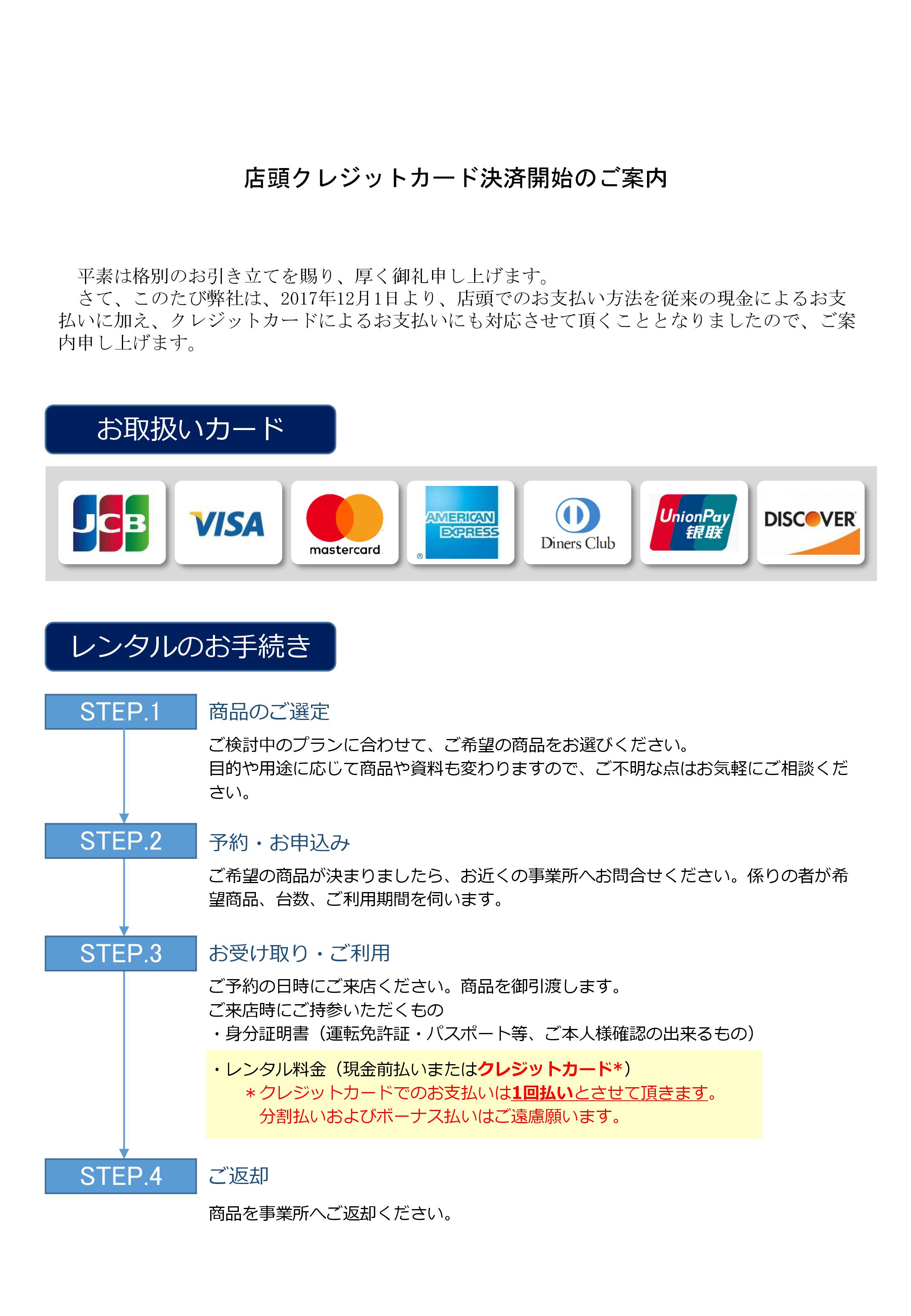 店頭クレジットカード決済開始のご案内

平素は格別のお引き立てを賜り、厚く御礼申し上げます。
さて、このたび弊社は、2017年12月1日より、店頭でのお支払い方法を従来の現金によるお支払いに加え、クレジットカードによるお支払いにも対応させて頂くこととなりましたので、ご案内申し上げます。

お取扱いカード

JCB

VISA

mastercard

AMERICAN EXPRESS

Diners Club

UnionPay 银联

DISCOVER

レンタルのお手続き

STEP.1

商品のご選定

ご検討中のプランに合わせて、ご希望の商品をお選びください。
目的や用途に応じて商品や資料も変わりますので、ご不明な点はお気軽にご相談ください。

STEP.2

予約・お申込み

ご希望の商品が決まりましたら、お近くの事業所へお問合せください。係りの者が希望商品、台数、ご利用期間を伺います。

STEP.3

お受け取り・ご利用

ご予約の日時にご来店ください。商品を御引渡します。
ご来店時にご持参いただくもの
・身分証明書（運転免許証・パスポート等、ご本人様確認の出来るもの）
・レンタル料金（現金前払いまたはクレジットカード*）
＊クレジットカードでのお支払いは1回払いとさせて頂きます。
分割払いおよびボーナス払いはご遠慮願います。

STEP.4

ご返却

商品を事業所へご返却ください。